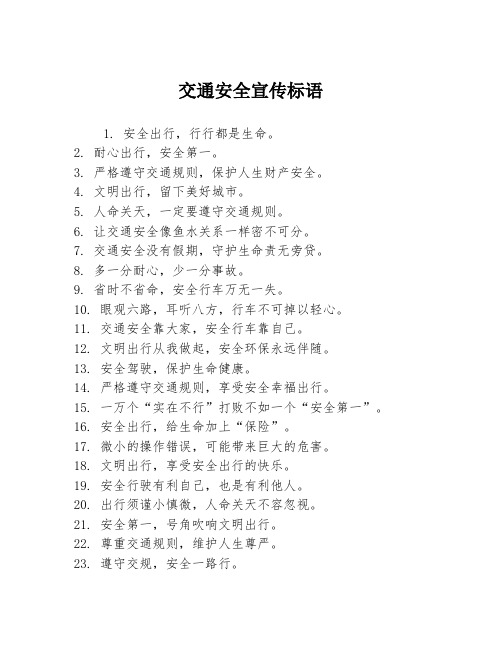 交通安全宣传标语

1. 安全出行，行行都是生命。
2. 耐心出行，安全第一。
3. 严格遵守交通规则，保护人生财产安全。
4. 文明出行，留下美好城市。
5. 人命关天，一定要遵守交通规则。
6. 让交通安全像鱼水关系一样密不可分。
7. 交通安全没有假期，守护生命责无旁贷。
8. 多一分耐心，少一分事故。
9. 省时不省命，安全行车万无一失。
10. 眼观六路，耳听八方，行车不可掉以轻心。
11. 交通安全靠大家，安全行车靠自己。
12. 文明出行从我做起，安全环保永远伴随。
13. 安全驾驶，保护生命健康。
14. 严格遵守交通规则，享受安全幸福出行。
15. 一万个“实在不行”打败不如一个“安全第一”。
16. 安全出行，给生命加上“保险”。
17. 微小的操作错误，可能带来巨大的危害。
18. 文明出行，享受安全出行的快乐。
19. 安全行驶有利自己，也是有利他人。
20. 出行须谨小慎微，人命关天不容忽视。
21. 安全第一，号角吹响文明出行。
22. 尊重交通规则，维护人生尊严。
23. 遵守交规，安全一路行。